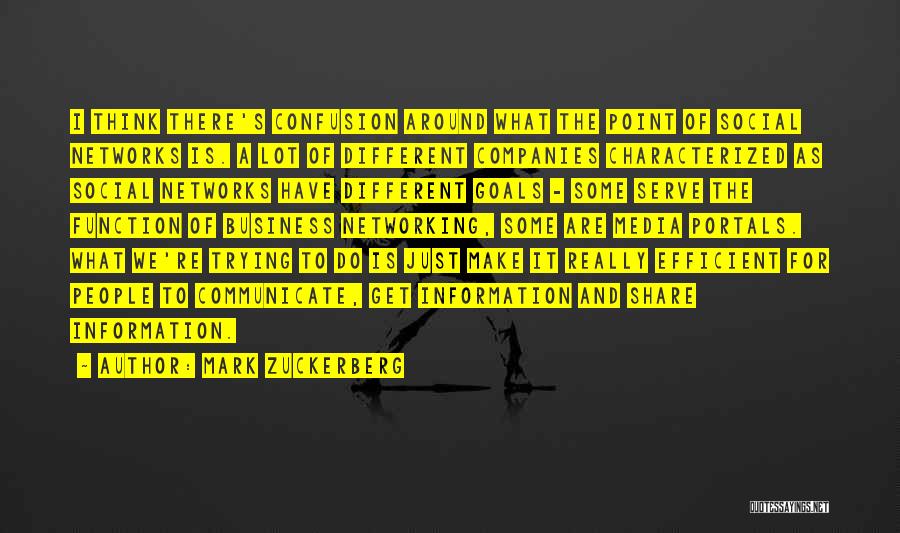 I THINK THERE'S CONFUSION AROUND WHAT THE POINT OF SOCIAL NETWORKS IS. A LOT OF DIFFERENT COMPANIES CHARACTERIZED AS SOCIAL NETWORKS HAVE DIFFERENT GOALS - SOME SERVE THE FUNCTION OF BUSINESS NETWORKING, SOME ARE MEDIA PORTALS. WHAT WE'RE TRYING TO DO IS JUST MAKE IT REALLY EFFICIENT FOR PEOPLE TO COMMUNICATE, GET INFORMATION AND SHARE INFORMATION.

- AUTHOR: MARK ZUCKERBERG

QUOTESSAYINGS.NET